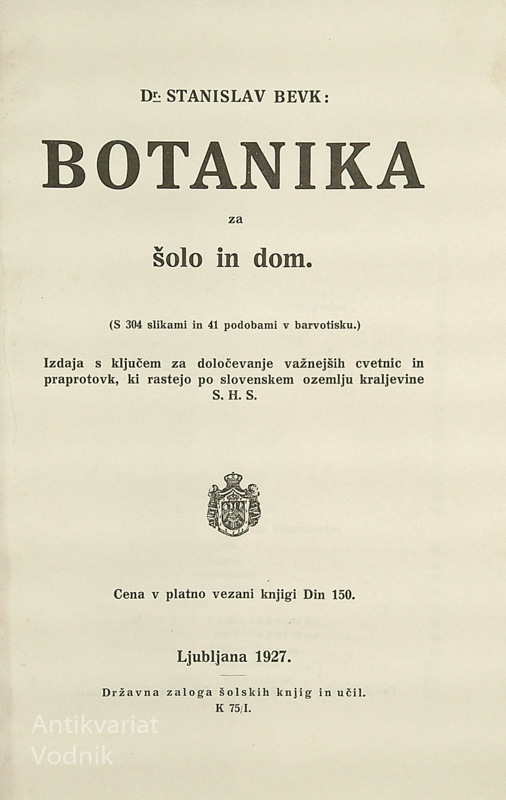 Dr. STANISLAV BEVK:

BOTANIKA

za

šolo in dom.

(S 304 slikami in 41 podobami v barvotisku.)

Izdaja s ključem za določevanje važnejših cvetnic in praprotovk, ki rastejo po slovenskem ozemlju kraljevine S. H. S.

Cena v platno vezani knjigi Din 150.

Ljubljana 1927.

Državna zaloga šolskih knjig in učil.
K 75/I.

Antikvariat Vodnik